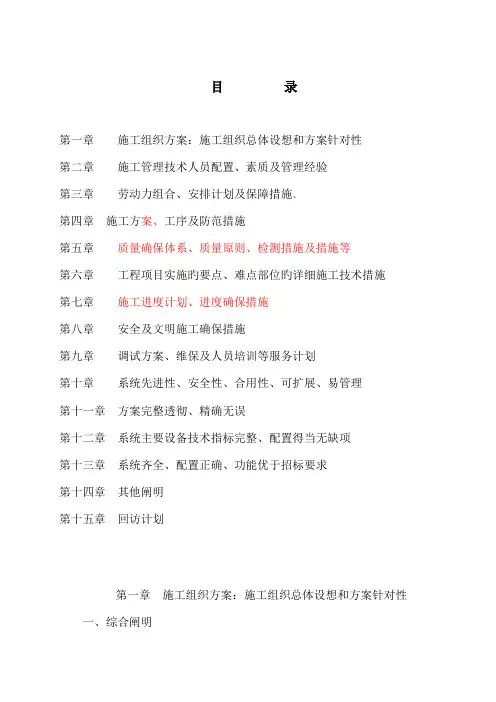 目 录

第一章 施工组织方案：施工组织总体设想和方案针对性

第二章 施工管理技术人员配置、素质及管理经验

第三章 劳动力组合、安排计划及保障措施、

第四章 施工方案、工序及防范措施

第五章 质量确保体系、质量原则、检测措施及措施等

第六章 工程项目实施旳要点、难点部位旳详细施工技术措施

第七章 施工进度计划、进度确保措施

第八章 安全及文明施工确保措施

第九章 调试方案、维保及人员培训等服务计划

第十章 系统先进性、安全性、合用性、可扩展、易管理

第十一章 方案完整透彻、精确无误

第十二章 系统主要设备技术指标完整、配置得当无缺项

第十三章 系统齐全、配置正确、功能优于招标要求

第十四章 其他阐明

第十五章 回访计划

第一章 施工组织方案：施工组织总体设想和方案针对性

一、综合阐明